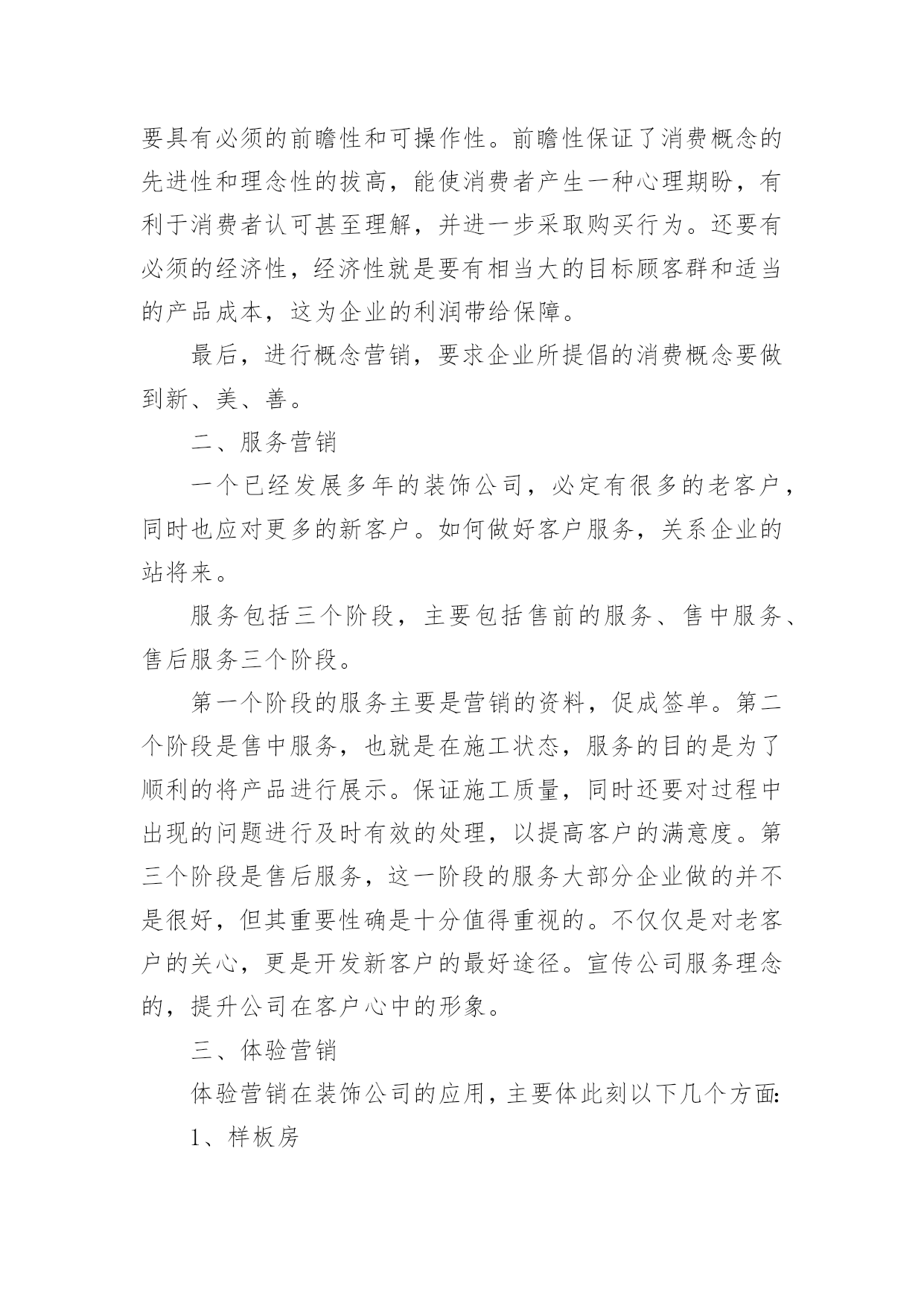 要具有必须的前瞻性和可操作性。前瞻性保证了消费概念的先进性和理念性的拔高，能使消费者产生一种心理期盼，有利于消费者认可甚至理解，并进一步采取购买行为。还要有必须的经济性，经济性就是要有相当大的目标顾客群和适当的产品成本，这为企业的利润带给保障。

最后，进行概念营销，要求企业所提倡的消费概念要做到新、美、善。

二、服务营销

一个已经发展多年的装饰公司，必定有很多的老客户，同时也应对更多的新客户。如何做好客户服务，关系企业的站将来。

服务包括三个阶段，主要包括售前的服务、售中服务、售后服务三个阶段。

第一个阶段的服务主要是营销的资料，促成签单。第二个阶段是售中服务，也就是在施工状态，服务的目的是为了顺利的将产品进行展示。保证施工质量，同时还要对过程中出现的问题进行及时有效的处理，以提高客户的满意度。第三个阶段是售后服务，这一阶段的服务大部分企业做的并不是很好，但其重要性确是十分值得重视的。不仅仅是对老客户的关心，更是开发新客户的最好途径。宣传公司服务理念的，提升公司在客户心中的形象。

三、体验营销

体验营销在装饰公司的应用，主要体此刻以下几个方面:

1、样板房